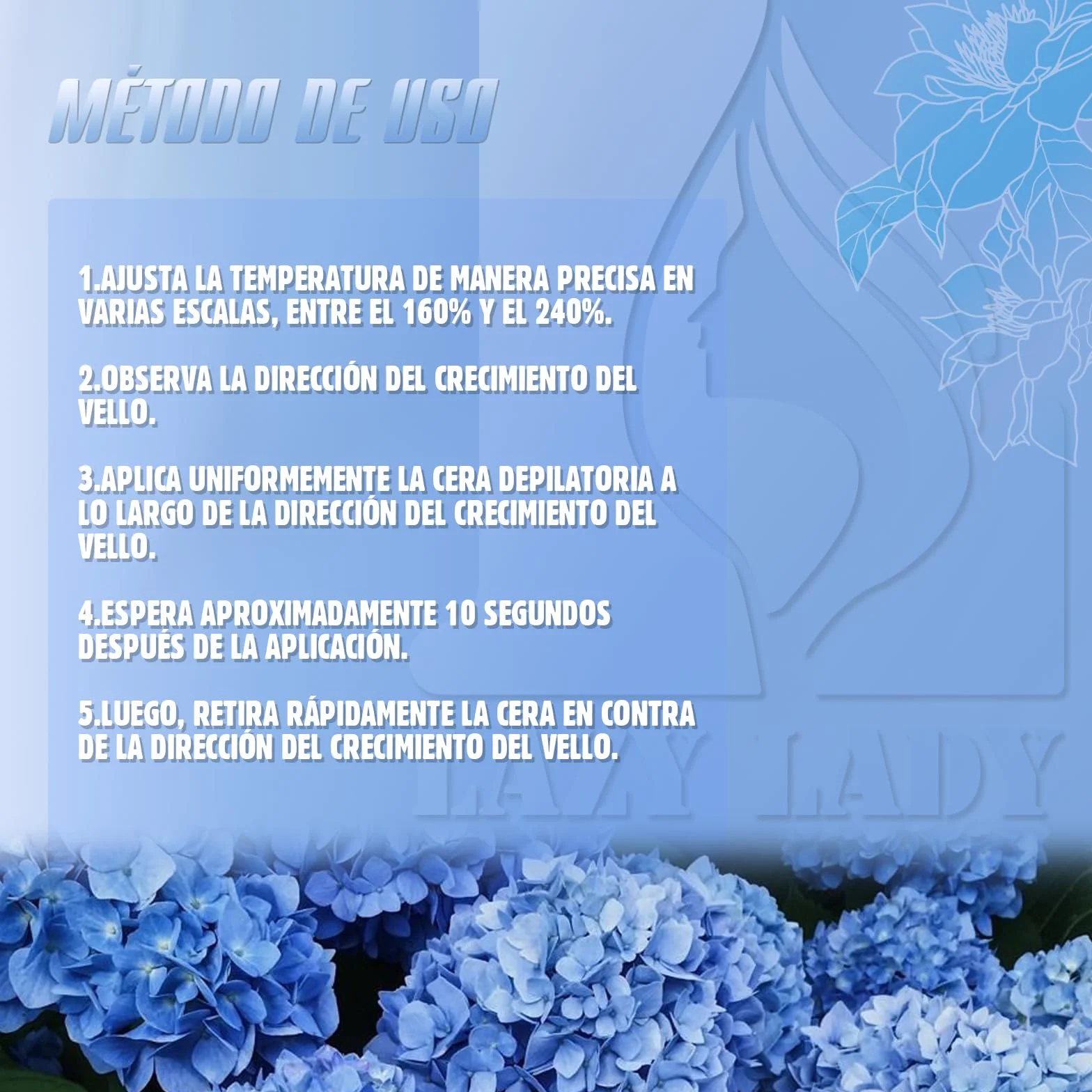 MÉTODO DE USO

1.AJUSTA LA TEMPERATURA DE MANERA PRECISA EN VARIAS ESCALAS, ENTRE EL 160% Y EL 240%.

2.OBSERVA LA DIRECCIÓN DEL CRECIMIENTO DEL VELLO.

3.APLICA UNIFORMEMENTE LA CERA DEPILATORIA A LO LARGO DE LA DIRECCIÓN DEL CRECIMIENTO DEL VELLO.

4.ESPERA APROXIMADAMENTE 10 SEGUNDOS DESPUÉS DE LA APLICACIÓN.

5.LUEGO, RETIRA RÁPIDAMENTE LA CERA EN CONTRA DE LA DIRECCIÓN DEL CRECIMIENTO DEL VELLO.

LAZY LADY